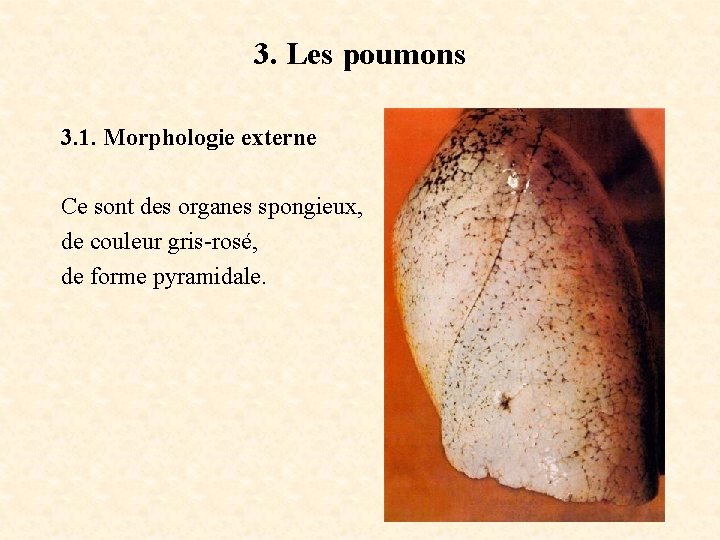 3. Les poumons

3.1. Morphologie externe

Ce sont des organes spongieux,
de couleur gris-rosé,
de forme pyramidale.